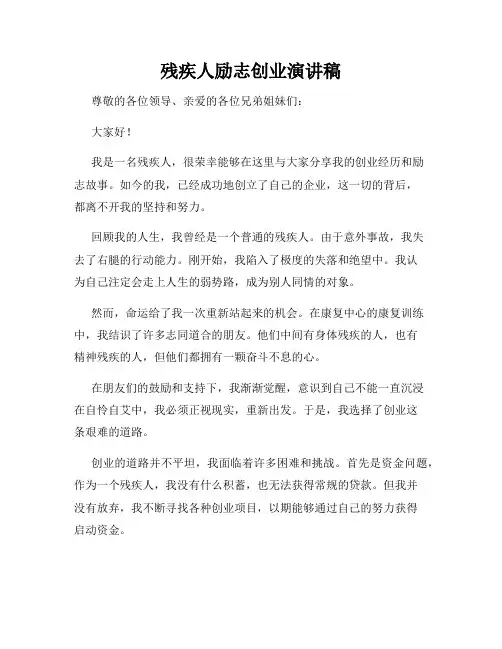 残疾人励志创业演讲稿

尊敬的各位领导、亲爱的各位兄弟姐妹们：

大家好！

我是一名残疾人，很荣幸能够在这里与大家分享我的创业经历和励志故事。如今的我，已经成功地创立了自己的企业，这一切的背后，都离不开我的坚持和努力。

回顾我的人生，我曾经是一个普通的残疾人。由于意外事故，我失去了右腿的行动能力。刚开始，我陷入了极度的失落和绝望中。我认为自己注定会走上人生的弱势路，成为别人同情的对象。

然而，命运给了我一次重新站起来的机会。在康复中心的康复训练中，我结识了许多志同道合的朋友。他们中间有身体残疾的人，也有精神残疾的人，但他们都拥有一颗奋斗不息的心。

在朋友们的鼓励和支持下，我渐渐觉醒，意识到自己不能一直沉浸在自怜自艾中，我必须正视现实，重新出发。于是，我选择了创业这条艰难的道路。

创业的道路并不平坦，我面临着许多困难和挑战。首先是资金问题，作为一个残疾人，我没有什么积蓄，也无法获得常规的贷款。但我并没有放弃，我不断寻找各种创业项目，以期能够通过自己的努力获得启动资金。